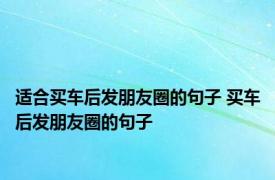 适合买车后发朋友圈的句子 买车后发朋友圈的句子